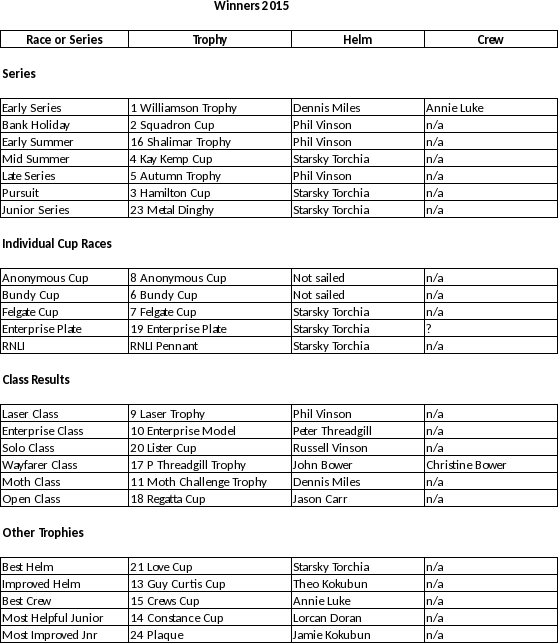 Winners 2015

| Race or Series | Trophy | Helm | Crew |
|---|---|---|---|

Series

| | | | |
|---|---|---|---|
| Early Series | 1 Williamson Trophy | Dennis Miles | Annie Luke |
| Bank Holiday | 2 Squadron Cup | Phil Vinson | n/a |
| Early Summer | 16 Shalimar Trophy | Phil Vinson | n/a |
| Mid Summer | 4 Kay Kemp Cup | Starsky Torchia | n/a |
| Late Series | 5 Autumn Trophy | Phil Vinson | n/a |
| Pursuit | 3 Hamilton Cup | Starsky Torchia | n/a |
| Junior Series | 23 Metal Dinghy | Starsky Torchia | n/a |

Individual Cup Races

| | | | |
|---|---|---|---|
| Anonymous Cup | 8 Anonymous Cup | Not sailed | n/a |
| Bundy Cup | 6 Bundy Cup | Not sailed | n/a |
| Felgate Cup | 7 Felgate Cup | Starsky Torchia | n/a |
| Enterprise Plate | 19 Enterprise Plate | Starsky Torchia | ? |
| RNLI | RNLI Pennant | Starsky Torchia | n/a |

Class Results

| | | | |
|---|---|---|---|
| Laser Class | 9 Laser Trophy | Phil Vinson | n/a |
| Enterprise Class | 10 Enterprise Model | Peter Threadgill | n/a |
| Solo Class | 20 Lister Cup | Russell Vinson | n/a |
| Wayfarer Class | 17 P Threadgill Trophy | John Bower | Christine Bower |
| Moth Class | 11 Moth Challenge Trophy | Dennis Miles | n/a |
| Open Class | 18 Regatta Cup | Jason Carr | n/a |

Other Trophies

| | | | |
|---|---|---|---|
| Best Helm | 21 Love Cup | Starsky Torchia | n/a |
| Improved Helm | 13 Guy Curtis Cup | Theo Kokubun | n/a |
| Best Crew | 15 Crews Cup | Annie Luke | n/a |
| Most Helpful Junior | 14 Constance Cup | Lorcan Doran | n/a |
| Most Improved Jnr | 24 Plaque | Jamie Kokubun | n/a |